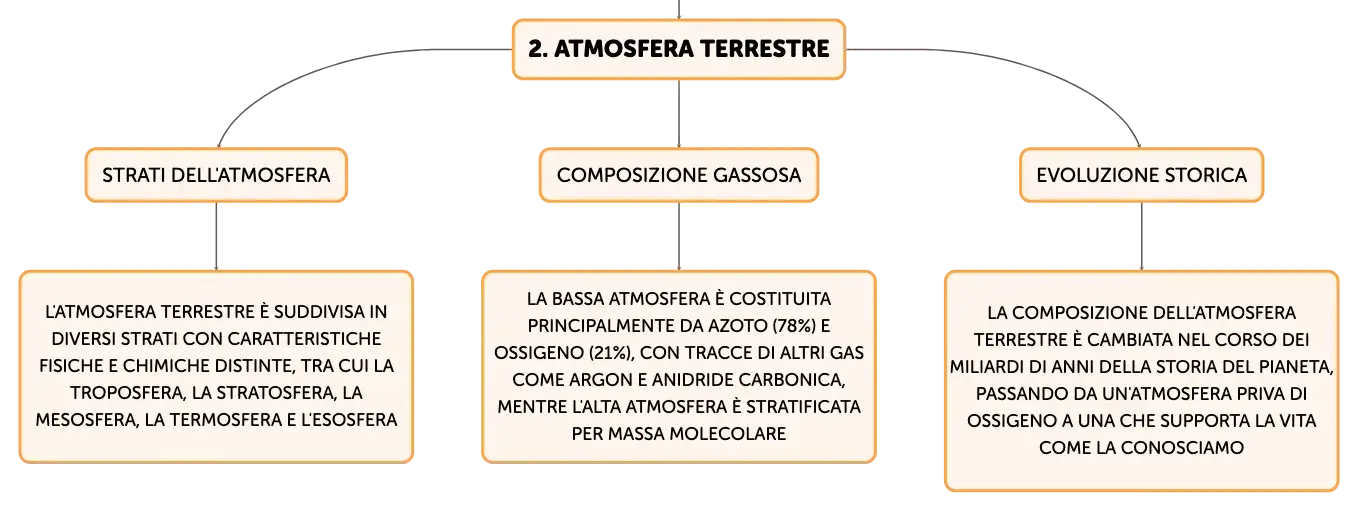 2. ATMOSFERA TERRESTRE

STRATI DELL'ATMOSFERA

L'ATMOSFERA TERRESTRE È SUDDIVISA IN DIVERSI STRATI CON CARATTERISTICHE FISICHE E CHIMICHE DISTINTE, TRA CUI LA TROPOSFERA, LA STRATOSFERA, LA MESOSFERA, LA TERMOSFERA E L'ESOSFERA

COMPOSIZIONE GASSOSA

LA BASSA ATMOSFERA È COSTITUITA PRINCIPALMENTE DA AZOTO (78%) E OSSIGENO (21%), CON TRACCE DI ALTRI GAS COME ARGON E ANIDRIDE CARBONICA, MENTRE L'ALTA ATMOSFERA È STRATIFICATA PER MASSA MOLECOLARE

EVOLUZIONE STORICA

LA COMPOSIZIONE DELL'ATMOSFERA TERRESTRE È CAMBIATA NEL CORSO DEI MILIARDI DI ANNI DELLA STORIA DEL PIANETA, PASSANDO DA UN'ATMOSFERA PRIVA DI OSSIGENO A UNA CHE SUPPORTA LA VITA COME LA CONOSCIAMO